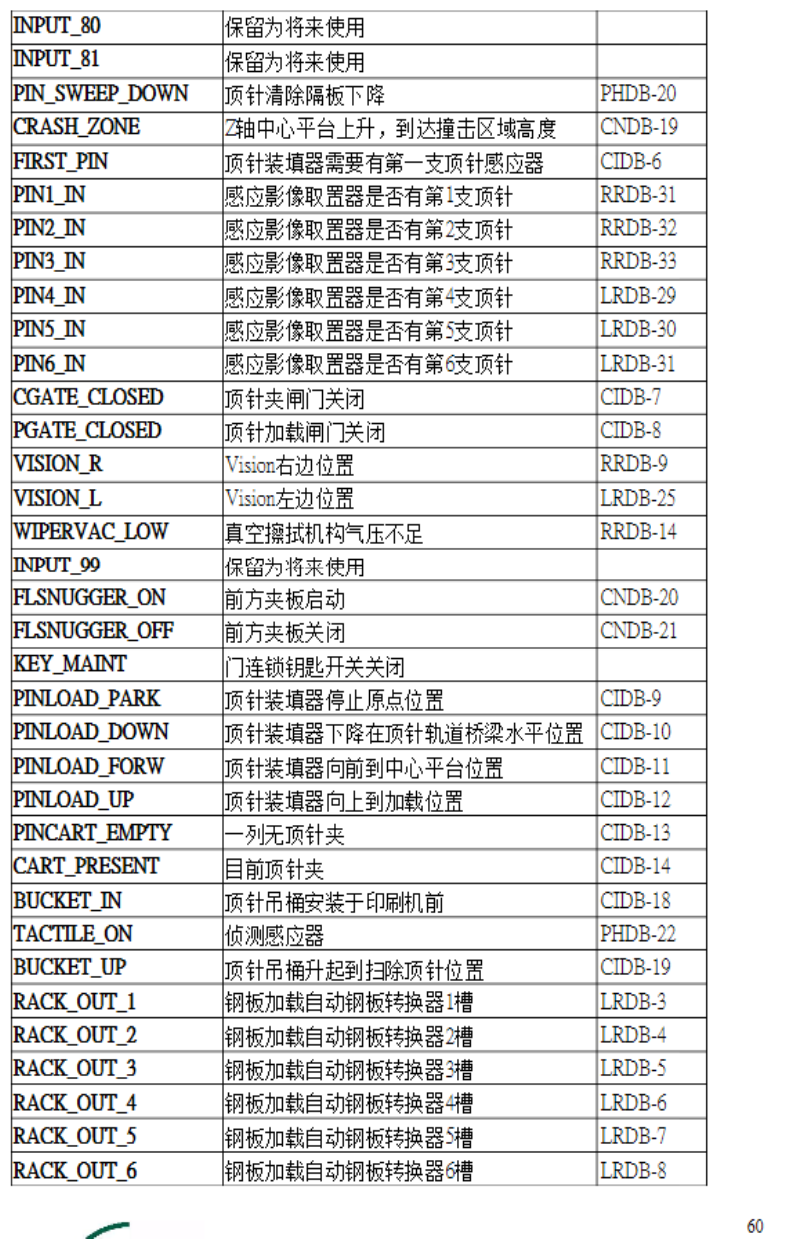 | INPUT_80 | 保留为将来使用 | |
|---|---|---|
| INPUT_81 | 保留为将来使用 | |
| PIN_SWEEP_DOWN | 顶针清除隔板下降 | PHDB-20 |
| CRASH_ZONE | Z轴中心平台上升，到达撞击区域高度 | CNDB-19 |
| FIRST_PIN | 顶针装填器需要有第一支顶针感应器 | CIDB-6 |
| PIN1_IN | 感应影像取置器是否有第1支顶针 | RRDB-31 |
| PIN2_IN | 感应影像取置器是否有第2支顶针 | RRDB-32 |
| PIN3_IN | 感应影像取置器是否有第3支顶针 | RRDB-33 |
| PIN4_IN | 感应影像取置器是否有第4支顶针 | LRDB-29 |
| PIN5_IN | 感应影像取置器是否有第5支顶针 | LRDB-30 |
| PIN6_IN | 感应影像取置器是否有第6支顶针 | LRDB-31 |
| CGATE_CLOSED | 顶针夹闸门关闭 | CIDB-7 |
| PGATE_CLOSED | 顶针加载闸门关闭 | CIDB-8 |
| VISION_R | Vision右边位置 | RRDB-9 |
| VISION_L | Vision左边位置 | LRDB-25 |
| WIPERVAC_LOW | 真空擦拭机构气压不足 | RRDB-14 |
| INPUT_99 | 保留为将来使用 | |
| FLSNUGGER_ON | 前方夹板启动 | CNDB-20 |
| FLSNUGGER_OFF | 前方夹板关闭 | CNDB-21 |
| KEY_MAINT | 门连锁钥匙开关关闭 | |
| PINLOAD_PARK | 顶针装填器停止原点位置 | CIDB-9 |
| PINLOAD_DOWN | 顶针装填器下降在顶针轨道桥梁水平位置 | CIDB-10 |
| PINLOAD_FORW | 顶针装填器向前到中心平台位置 | CIDB-11 |
| PINLOAD_UP | 顶针装填器向上到加载位置 | CIDB-12 |
| PINCART_EMPTY | 一列无顶针夹 | CIDB-13 |
| CART_PRESENT | 目前顶针夹 | CIDB-14 |
| BUCKET_IN | 顶针吊桶安装于印刷机前 | CIDB-18 |
| TACTILE_ON | 侦测感应器 | PHDB-22 |
| BUCKET_UP | 顶针吊桶升起到扫除顶针位置 | CIDB-19 |
| RACK_OUT_1 | 钢板加载自动钢板转换器1槽 | LRDB-3 |
| RACK_OUT_2 | 钢板加载自动钢板转换器2槽 | LRDB-4 |
| RACK_OUT_3 | 钢板加载自动钢板转换器3槽 | LRDB-5 |
| RACK_OUT_4 | 钢板加载自动钢板转换器4槽 | LRDB-6 |
| RACK_OUT_5 | 钢板加载自动钢板转换器5槽 | LRDB-7 |
| RACK_OUT_6 | 钢板加载自动钢板转换器6槽 | LRDB-8 |

60